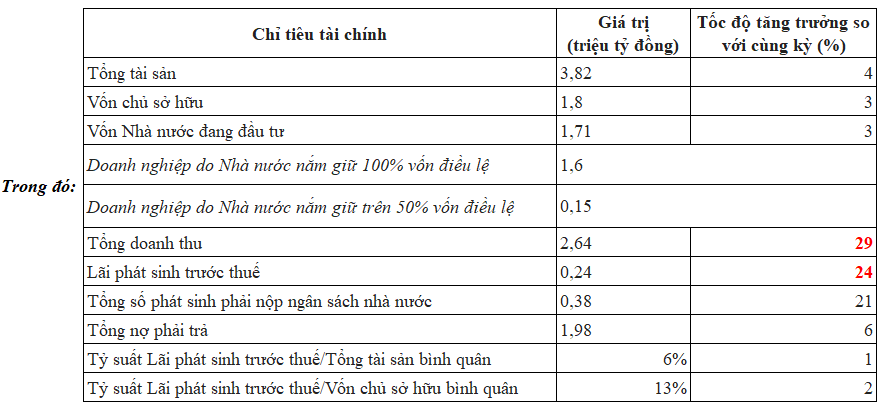 | | Chỉ tiêu tài chính | Giá trị (triệu tỷ đồng) | Tốc độ tăng trưởng so với cùng kỳ (%) |
|---|---|---|---|
| | Tổng tài sản | 3,82 | 4 |
| | Vốn chủ sở hữu | 1,8 | 3 |
| | Vốn Nhà nước đang đầu tư | 1,71 | 3 |
| Trong đó: | Doanh nghiệp do Nhà nước nắm giữ 100% vốn điều lệ | 1,6 | |
| | Doanh nghiệp do Nhà nước nắm giữ trên 50% vốn điều lệ | 0,15 | |
| | Tổng doanh thu | 2,64 | 29 |
| | Lãi phát sinh trước thuế | 0,24 | 24 |
| | Tổng số phát sinh phải nộp ngân sách nhà nước | 0,38 | 21 |
| | Tổng nợ phải trả | 1,98 | 6 |
| | Tỷ suất Lãi phát sinh trước thuế/Tổng tài sản bình quân | 6% | 1 |
| | Tỷ suất Lãi phát sinh trước thuế/Vốn chủ sở hữu bình quân | 13% | 2 |